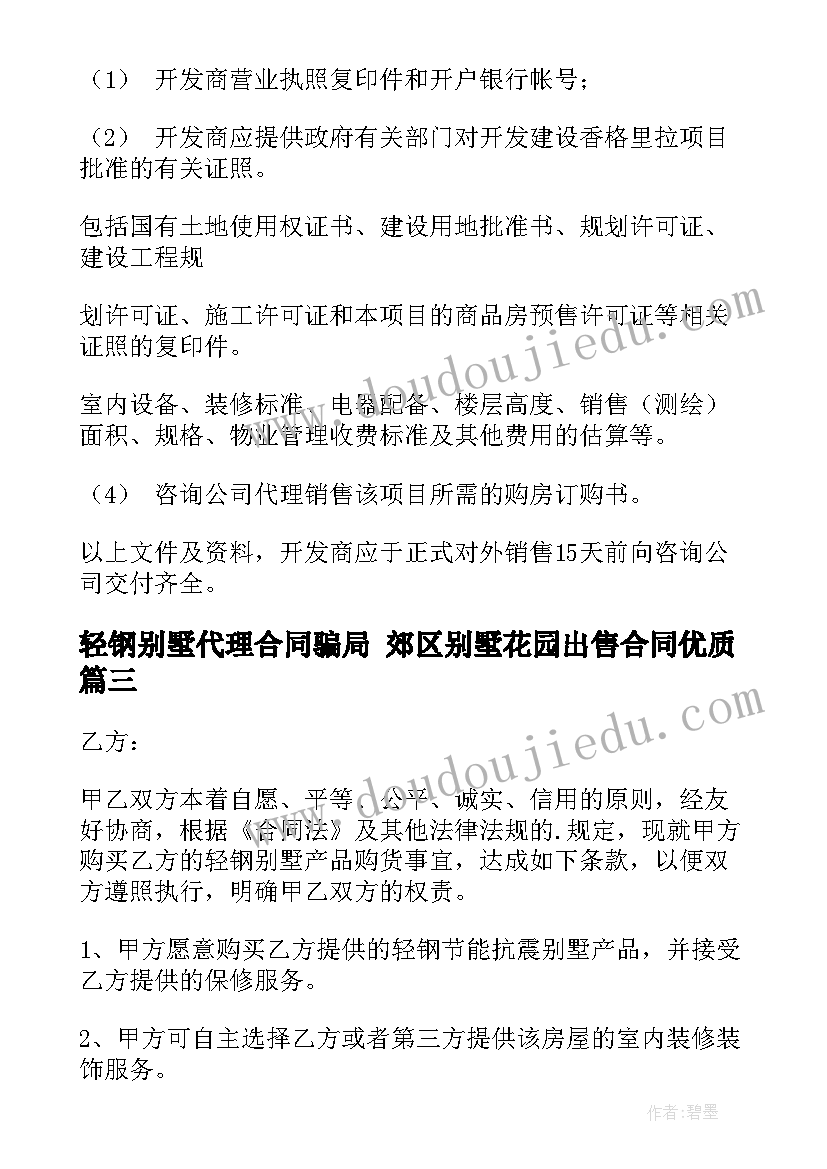 （1）　开发商营业执照复印件和开户银行帐号；

（2）　开发商应提供政府有关部门对开发建设香格里拉项目批准的有关证照。

包括国有土地使用权证书、建设用地批准书、规划许可证、建设工程规

划许可证、施工许可证和本项目的商品房预售许可证等相关证照的复印件。

室内设备、装修标准、电器配备、楼层高度、销售（测绘）面积、规格、物业管理收费标准及其他费用的估算等。

（4）　咨询公司代理销售该项目所需的购房订购书。

以上文件及资料，开发商应于正式对外销售15天前向咨询公司交付齐全。

轻钢别墅代理合同骗局 郊区别墅花园出售合同优质篇三

乙方：

甲乙双方本着自愿、平等、公平、诚实、信用的原则，经友好协商，根据《合同法》及其他法律法规的.规定，现就甲方购买乙方的轻钢别墅产品购货事宜，达成如下条款，以便双方遵照执行，明确甲乙双方的权责。

1、甲方愿意购买乙方提供的轻钢节能抗震别墅产品，并接受乙方提供的保修服务。

2、甲方可自主选择乙方或者第三方提供该房屋的室内装修装饰服务。

www.doudoujiedu.com

www.doudoujiedu.com

作者:碧墨